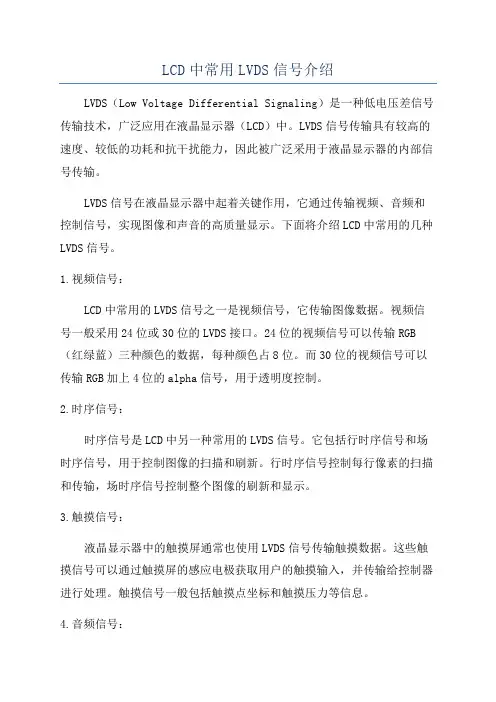 LCD中常用LVDS信号介绍

LVDS（Low Voltage Differential Signaling）是一种低电压差信号传输技术，广泛应用在液晶显示器（LCD）中。LVDS信号传输具有较高的速度、较低的功耗和抗干扰能力，因此被广泛采用于液晶显示器的内部信号传输。

LVDS信号在液晶显示器中起着关键作用，它通过传输视频、音频和控制信号，实现图像和声音的高质量显示。下面将介绍LCD中常用的几种LVDS信号。

1.视频信号：

LCD中常用的LVDS信号之一是视频信号，它传输图像数据。视频信号一般采用24位或30位的LVDS接口。24位的视频信号可以传输RGB（红绿蓝）三种颜色的数据，每种颜色占8位。而30位的视频信号可以传输RGB加上4位的alpha信号，用于透明度控制。

2.时序信号：

时序信号是LCD中另一种常用的LVDS信号。它包括行时序信号和场时序信号，用于控制图像的扫描和刷新。行时序信号控制每行像素的扫描和传输，场时序信号控制整个图像的刷新和显示。

3.触摸信号：

液晶显示器中的触摸屏通常也使用LVDS信号传输触摸数据。这些触摸信号可以通过触摸屏的感应电极获取用户的触摸输入，并传输给控制器进行处理。触摸信号一般包括触摸点坐标和触摸压力等信息。

4.音频信号：